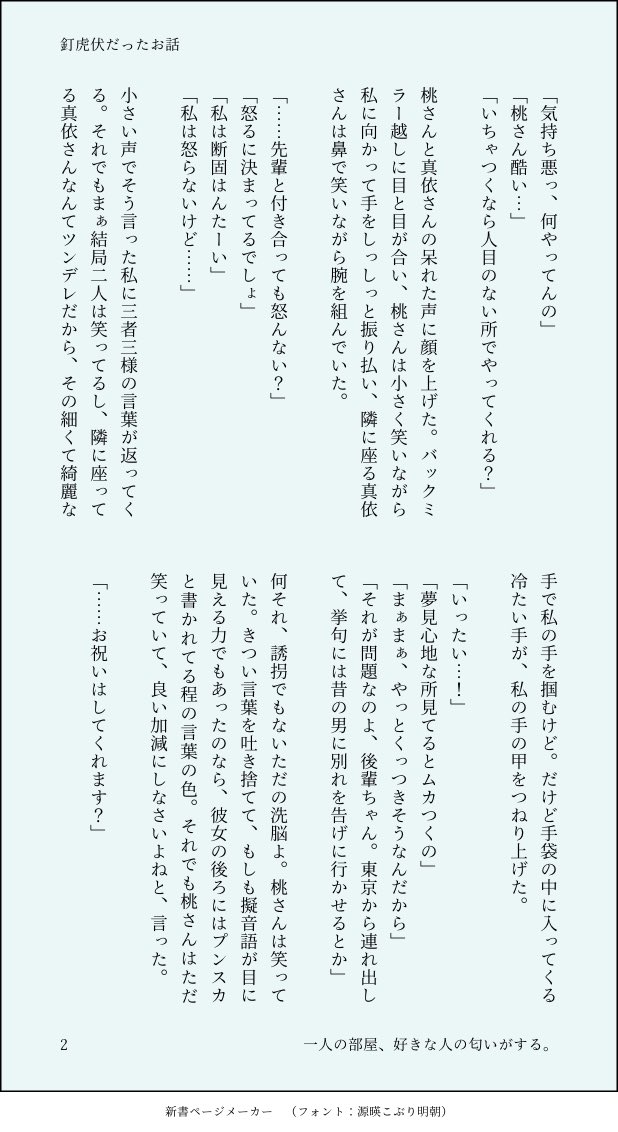 釘虎伏だったお話

「気持ち悪っ、何やってんの」
「桃さん酷い…」
「いちゃつくなら人目のない所でやってくれる？」

桃さんと真依さんの呆れた声に顔を上げた。バックミラー越しに目と目が合い、桃さんは小さく笑いながら私に向かって手をしっしっと振り払い、隣に座る真依さんは鼻で笑いながら腕を組んでいた。

「……先輩と付き合っても怒んない？」
「怒るに決まってるでしょ」
「私は断固はんたーい」
「私は怒らないけど……」

小さい声でそう言った私に三者三様の言葉が返ってくる。それでもまぁ結局二人は笑ってるし、隣に座ってる真依さんなんてツンデレだから、その細くて綺麗な手で私の手を掴むけど。だけど手袋の中に入ってくる冷たい手が、私の手の甲をつねり上げた。

「いったい…！」
「夢見心地な所見てるとムカつくの」
「まぁまぁ、やっとくっつきそうなんだから」
「それが問題なのよ、後輩ちゃん。東京から連れ出して、挙句には昔の男に別れを告げに行かせるとか」

何それ、誘拐でもないただの洗脳よ。桃さんは笑っていた。きつい言葉を吐き捨てて、もしも擬音語が目に見える力でもあったのなら、彼女の後ろにはプンスカと書かれてる程の言葉の色。それでも桃さんはただ笑っていて、良い加減にしなさいよねと、言った。

「……お祝いはしてくれます？」

2

一人の部屋、好きな人の匂いがする。

新書ページメーカー　（フォント：源暎こぶり明朝）